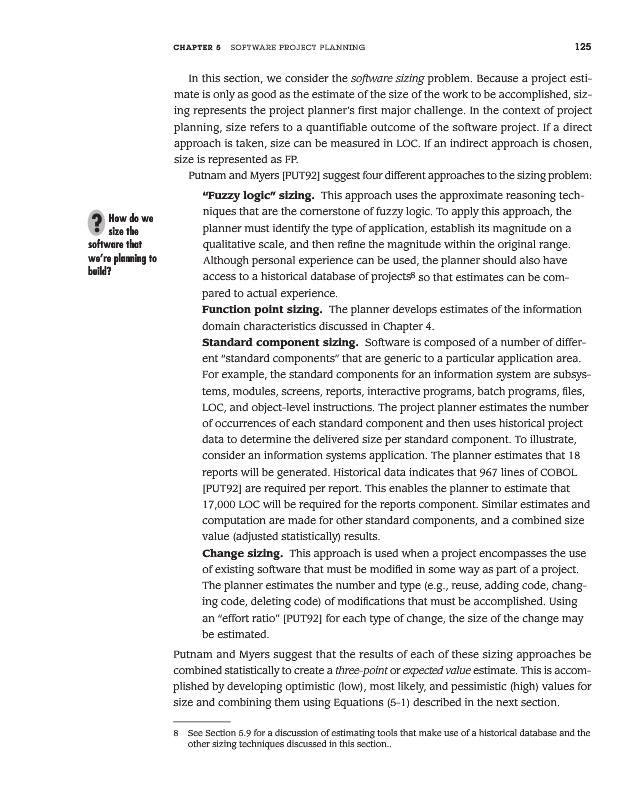 CHAPTER 5 SOFTWARE PROJECT PLANNING 125

In this section, we consider the software sizing problem. Because a project estimate is only as good as the estimate of the size of the work to be accomplished, sizing represents the project planner's first major challenge. In the context of project planning, size refers to a quantifiable outcome of the software project. If a direct approach is taken, size can be measured in LOC. If an indirect approach is chosen, size is represented as FP.

Putnam and Myers [PUT92] suggest four different approaches to the sizing problem:

? How do we size the software that we're planning to build?

"Fuzzy logic" sizing. This approach uses the approximate reasoning techniques that are the cornerstone of fuzzy logic. To apply this approach, the planner must identify the type of application, establish its magnitude on a qualitative scale, and then refine the magnitude within the original range. Although personal experience can be used, the planner should also have access to a historical database of projects$^8$ so that estimates can be compared to actual experience.

Function point sizing. The planner develops estimates of the information domain characteristics discussed in Chapter 4.

Standard component sizing. Software is composed of a number of different "standard components" that are generic to a particular application area. For example, the standard components for an information system are subsystems, modules, screens, reports, interactive programs, batch programs, files, LOC, and object-level instructions. The project planner estimates the number of occurrences of each standard component and then uses historical project data to determine the delivered size per standard component. To illustrate, consider an information systems application. The planner estimates that 18 reports will be generated. Historical data indicates that 967 lines of COBOL [PUT92] are required per report. This enables the planner to estimate that 17,000 LOC will be required for the reports component. Similar estimates and computation are made for other standard components, and a combined size value (adjusted statistically) results.

Change sizing. This approach is used when a project encompasses the use of existing software that must be modified in some way as part of a project. The planner estimates the number and type (e.g., reuse, adding code, changing code, deleting code) of modifications that must be accomplished. Using an "effort ratio" [PUT92] for each type of change, the size of the change may be estimated.

Putnam and Myers suggest that the results of each of these sizing approaches be combined statistically to create a three-point or expected value estimate. This is accomplished by developing optimistic (low), most likely, and pessimistic (high) values for size and combining them using Equations (5-1) described in the next section.

8 See Section 5.9 for a discussion of estimating tools that make use of a historical database and the other sizing techniques discussed in this section..